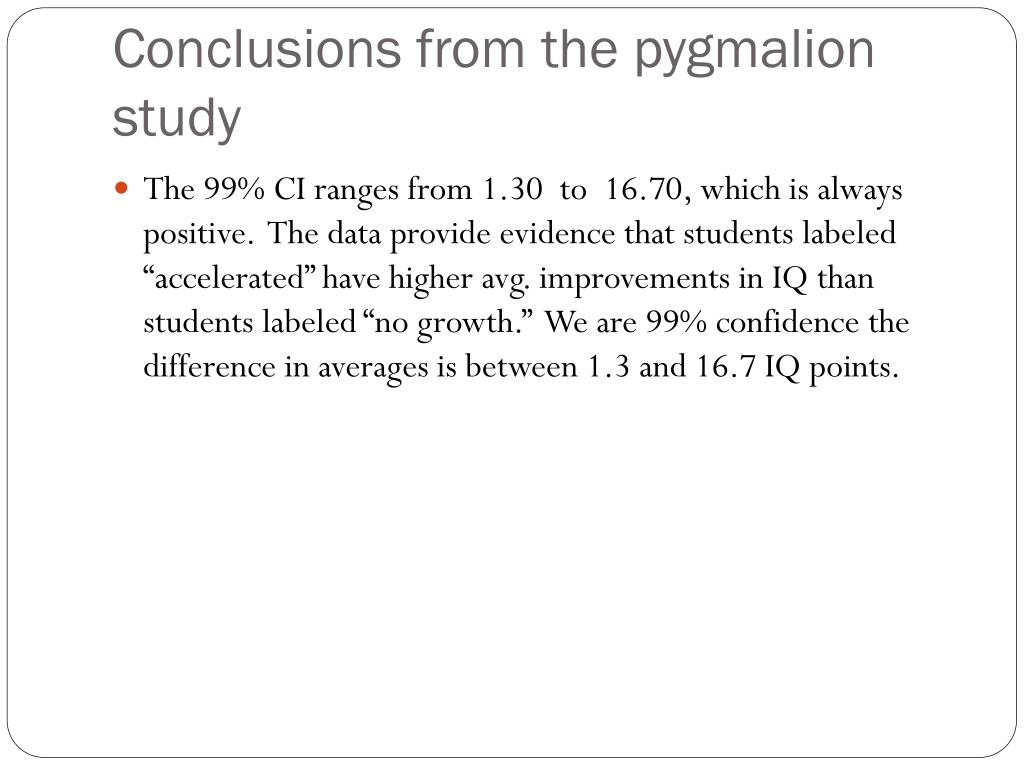 Conclusions from the pygmalion study

• The 99% CI ranges from 1.30 to 16.70, which is always positive. The data provide evidence that students labeled "accelerated" have higher avg. improvements in IQ than students labeled "no growth." We are 99% confidence the difference in averages is between 1.3 and 16.7 IQ points.